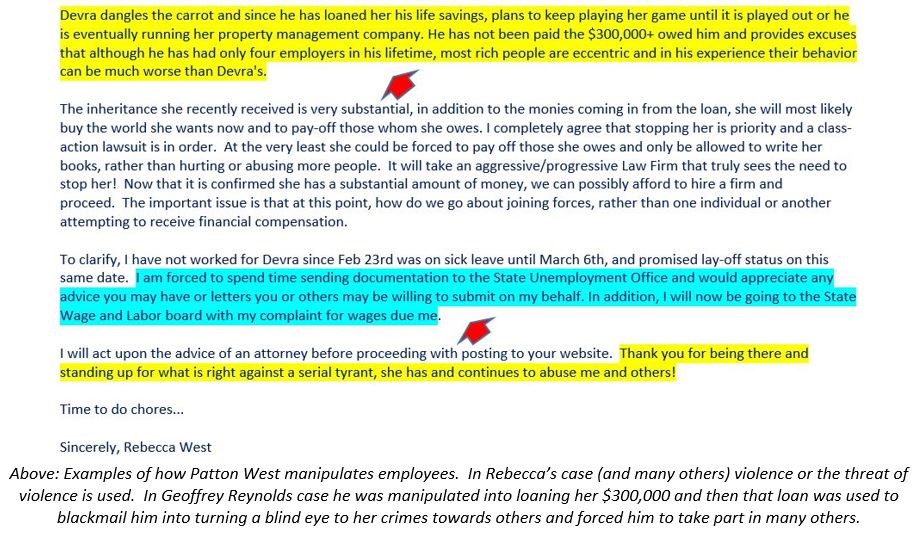 Devra dangles the carrot and since he has loaned her his life savings, plans to keep playing her game until it is played out or he is eventually running her property management company. He has not been paid the $300,000+ owed him and provides excuses that although he has had only four employers in his lifetime, most rich people are eccentric and in his experience their behavior can be much worse than Devra's.

The inheritance she recently received is very substantial, in addition to the monies coming in from the loan, she will most likely buy the world she wants now and to pay-off those whom she owes. I completely agree that stopping her is priority and a class-action lawsuit is in order. At the very least she could be forced to pay off those she owes and only be allowed to write her books, rather than hurting or abusing more people. It will take an aggressive/progressive Law Firm that truly sees the need to stop her! Now that it is confirmed she has a substantial amount of money, we can possibly afford to hire a firm and proceed. The important issue is that at this point, how do we go about joining forces, rather than one individual or another attempting to receive financial compensation.

To clarify, I have not worked for Devra since Feb 23rd was on sick leave until March 6th, and promised lay-off status on this same date. I am forced to spend time sending documentation to the State Unemployment Office and would appreciate any advice you may have or letters you or others may be willing to submit on my behalf. In addition, I will now be going to the State Wage and Labor board with my complaint for wages due me.

I will act upon the advice of an attorney before proceeding with posting to your website. Thank you for being there and standing up for what is right against a serial tyrant, she has and continues to abuse me and others!

Time to do chores...

Sincerely, Rebecca West

Above: Examples of how Patton West manipulates employees. In Rebecca's case (and many others) violence or the threat of violence is used. In Geoffrey Reynolds case he was manipulated into loaning her $300,000 and then that loan was used to blackmail him into turning a blind eye to her crimes towards others and forced him to take part in many others.